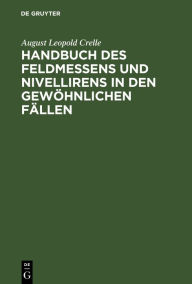 DE GRUYTER

August Leopold Crelle

HANDBUCH DES FELDMESSENS UND NIVELLIRENS IN DEN GEWÖHNLICHEN FÄLLEN

DE G